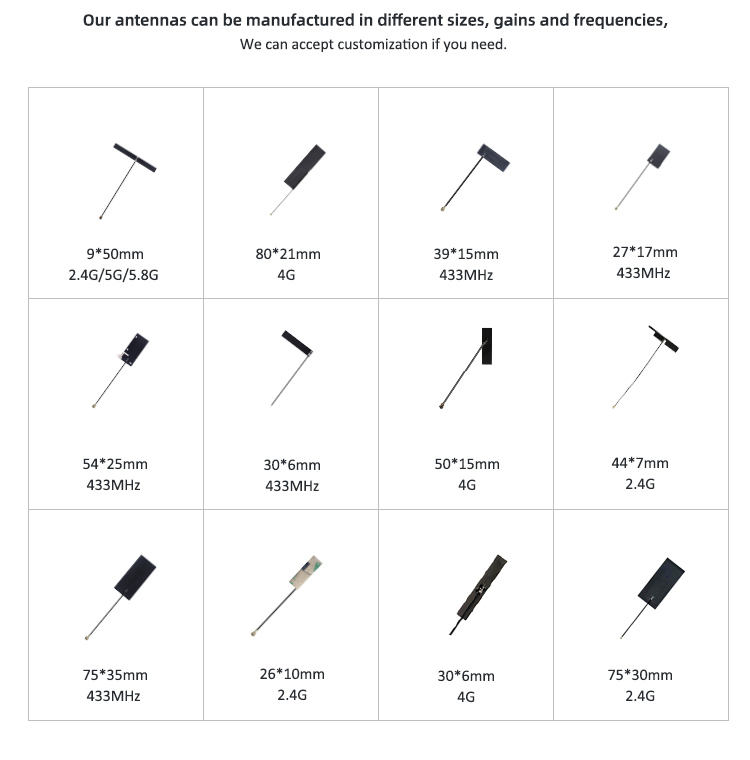 Our antennas can be manufactured in different sizes, gains and frequencies,
We can accept customization if you need.

| 9*50mm 2.4G/5G/5.8G | 80*21mm 4G | 39*15mm 433MHz | 27*17mm 433MHz |
|---|---|---|---|
| 54*25mm 433MHz | 30*6mm 433MHz | 50*15mm 4G | 44*7mm 2.4G |
| 75*35mm 433MHz | 26*10mm 2.4G | 30*6mm 4G | 75*30mm 2.4G |